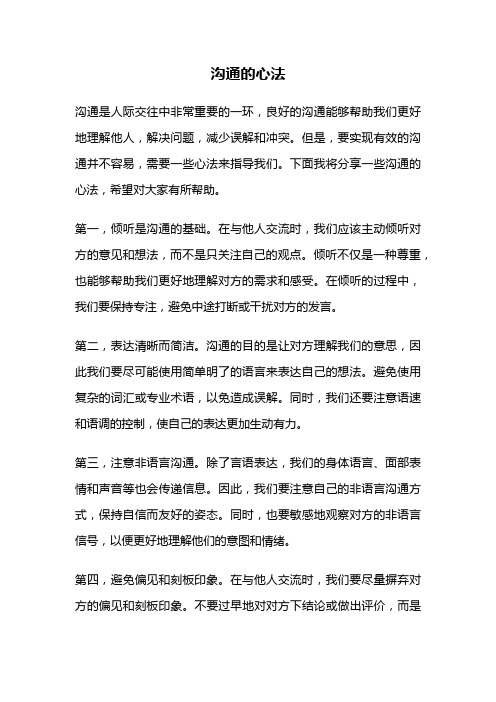 沟通的心法

沟通是人际交往中非常重要的一环，良好的沟通能够帮助我们更好地理解他人，解决问题，减少误解和冲突。但是，要实现有效的沟通并不容易，需要一些心法来指导我们。下面我将分享一些沟通的心法，希望对大家有所帮助。

第一，倾听是沟通的基础。在与他人交流时，我们应该主动倾听对方的意见和想法，而不是只关注自己的观点。倾听不仅是一种尊重，也能够帮助我们更好地理解对方的需求和感受。在倾听的过程中，我们要保持专注，避免中途打断或干扰对方的发言。

第二，表达清晰而简洁。沟通的目的是让对方理解我们的意思，因此我们要尽可能使用简单明了的语言来表达自己的想法。避免使用复杂的词汇或专业术语，以免造成误解。同时，我们还要注意语速和语调的控制，使自己的表达更加生动有力。

第三，注意非语言沟通。除了言语表达，我们的身体语言、面部表情和声音等也会传递信息。因此，我们要注意自己的非语言沟通方式，保持自信而友好的姿态。同时，也要敏感地观察对方的非语言信号，以便更好地理解他们的意图和情绪。

第四，避免偏见和刻板印象。在与他人交流时，我们要尽量摒弃对方的偏见和刻板印象。不要过早地对对方下结论或做出评价，而是